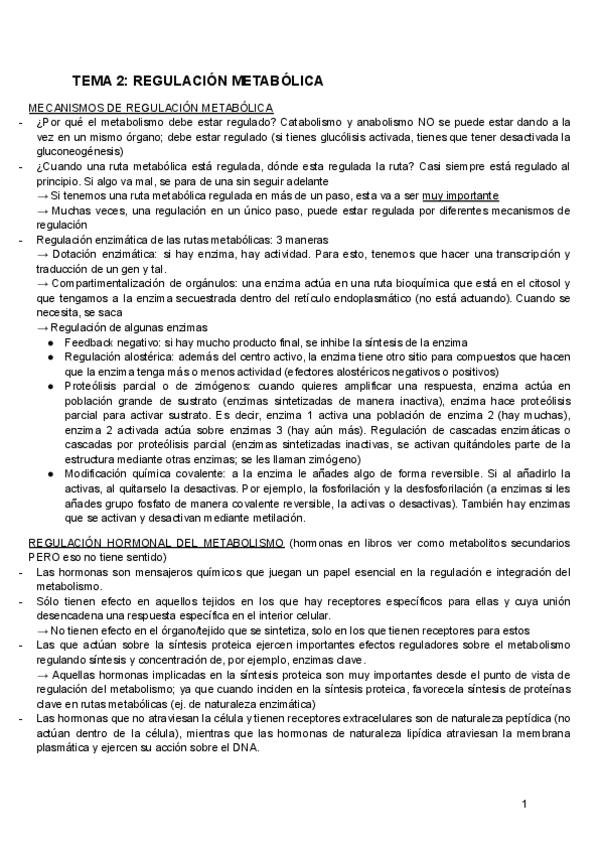 TEMA 2: REGULACIÓN METABÓLICA

MECANISMOS DE REGULACIÓN METABÓLICA

- ¿Por qué el metabolismo debe estar regulado? Catabolismo y anabolismo NO se puede estar dando a la vez en un mismo órgano; debe estar regulado (si tienes glucólisis activada, tienes que tener desactivada la gluconeogénesis)
- ¿Cuando una ruta metabólica está regulada, dónde esta regulada la ruta? Casi siempre está regulado al principio. Si algo va mal, se para de una sin seguir adelante
→ Si tenemos una ruta metabólica regulada en más de un paso, esta va a ser muy importante
→ Muchas veces, una regulación en un único paso, puede estar regulada por diferentes mecanismos de regulación
- Regulación enzimática de las rutas metabólicas: 3 maneras
→ Dotación enzimática: si hay enzima, hay actividad. Para esto, tenemos que hacer una transcripción y traducción de un gen y tal.
→ Compartimentalización de orgánulos: una enzima actúa en una ruta bioquímica que está en el citosol y que tengamos a la enzima secuestrada dentro del retículo endoplasmático (no está actuando). Cuando se necesita, se saca
→ Regulación de algunas enzimas
● Feedback negativo: si hay mucho producto final, se inhibe la síntesis de la enzima
● Regulación alostérica: además del centro activo, la enzima tiene otro sitio para compuestos que hacen que la enzima tenga más o menos actividad (efectores alostéricos negativos o positivos)
● Proteólisis parcial o de zimógenos: cuando quieres amplificar una respuesta, enzima actúa en población grande de sustrato (enzimas sintetizadas de manera inactiva), enzima hace proteólisis parcial para activar sustrato. Es decir, enzima 1 activa una población de enzima 2 (hay muchas), enzima 2 activada actúa sobre enzimas 3 (hay aún más). Regulación de cascadas enzimáticas o cascadas por proteólisis parcial (enzimas sintetizadas inactivas, se activan quitándoles parte de la estructura mediante otras enzimas; se les llaman zimógeno)
● Modificación química covalente: a la enzima le añades algo de forma reversible. Si al añadirlo la activas, al quitarselo la desactivas. Por ejemplo, la fosforilación y la desfosforilación (a enzimas si les añades grupo fosfato de manera covalente reversible, la activas o desactivas). También hay enzimas que se activan y desactivan mediante metilación.

REGULACIÓN HORMONAL DEL METABOLISMO (hormonas en libros ver como metabolitos secundarios PERO eso no tiene sentido)

- Las hormonas son mensajeros químicos que juegan un papel esencial en la regulación e integración del metabolismo.
- Sólo tienen efecto en aquellos tejidos en los que hay receptores específicos para ellas y cuya unión desencadena una respuesta específica en el interior celular.
→ No tienen efecto en el órgano/tejido que se sintetiza, solo en los que tienen receptores para estos
- Las que actúan sobre la síntesis proteica ejercen importantes efectos reguladores sobre el metabolismo regulando síntesis y concentración de, por ejemplo, enzimas clave.
→ Aquellas hormonas implicadas en la síntesis proteica son muy importantes desde el punto de vista de regulación del metabolismo; ya que cuando inciden en la síntesis proteica, favorecela síntesis de proteínas clave en rutas metabólicas (ej. de naturaleza enzimática)
- Las hormonas que no atraviesan la célula y tienen receptores extracelulares son de naturaleza peptídica (no actúan dentro de la célula), mientras que las hormonas de naturaleza lipídica atraviesan la membrana plasmática y ejercen su acción sobre el DNA.

1